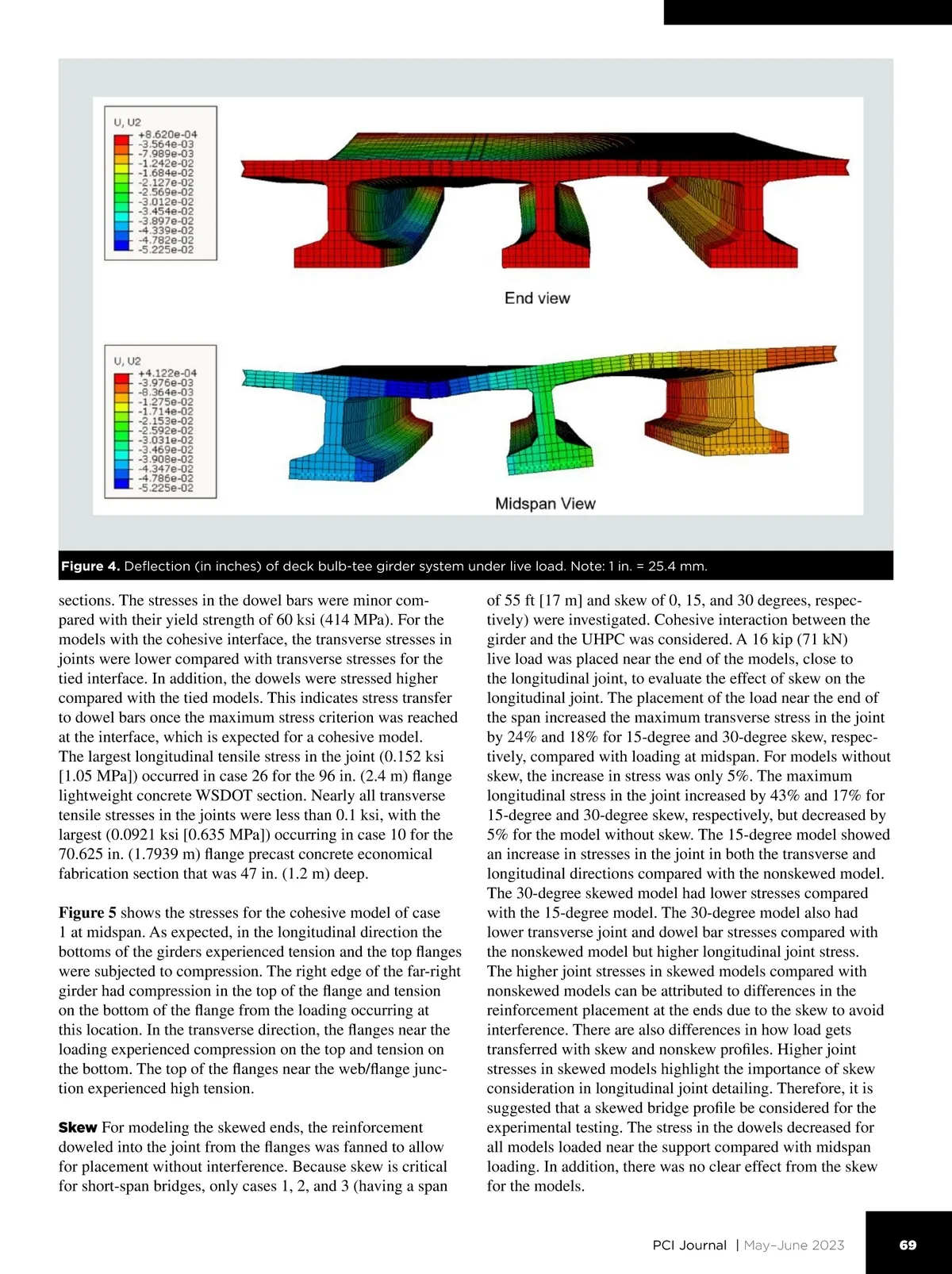 U, U2
+8.620e-04
-3.564e-03
-7.989e-03
-1.242e-02
-1.684e-02
-2.127e-02
-2.569e-02
-3.012e-02
-3.454e-02
-3.897e-02
-4.339e-02
-4.782e-02
-5.225e-02

End view

U, U2
+4.122e-04
-3.976e-03
-8.364e-03
-1.275e-02
-1.714e-02
-2.153e-02
-2.592e-02
-3.031e-02
-3.469e-02
-3.908e-02
-4.347e-02
-4.786e-02
-5.225e-02

Midspan View

Figure 4. Deflection (in inches) of deck bulb-tee girder system under live load. Note: 1 in. = 25.4 mm.

sections. The stresses in the dowel bars were minor compared with their yield strength of 60 ksi (414 MPa). For the models with the cohesive interface, the transverse stresses in joints were lower compared with transverse stresses for the tied interface. In addition, the dowels were stressed higher compared with the tied models. This indicates stress transfer to dowel bars once the maximum stress criterion was reached at the interface, which is expected for a cohesive model. The largest longitudinal tensile stress in the joint (0.152 ksi [1.05 MPa]) occurred in case 26 for the 96 in. (2.4 m) flange lightweight concrete WSDOT section. Nearly all transverse tensile stresses in the joints were less than 0.1 ksi, with the largest (0.0921 ksi [0.635 MPa]) occurring in case 10 for the 70.625 in. (1.7939 m) flange precast concrete economical fabrication section that was 47 in. (1.2 m) deep.

Figure 5 shows the stresses for the cohesive model of case 1 at midspan. As expected, in the longitudinal direction the bottoms of the girders experienced tension and the top flanges were subjected to compression. The right edge of the far-right girder had compression in the top of the flange and tension on the bottom of the flange from the loading occurring at this location. In the transverse direction, the flanges near the loading experienced compression on the top and tension on the bottom. The top of the flanges near the web/flange junction experienced high tension.

Skew For modeling the skewed ends, the reinforcement doweled into the joint from the flanges was fanned to allow for placement without interference. Because skew is critical for short-span bridges, only cases 1, 2, and 3 (having a span of 55 ft [17 m] and skew of 0, 15, and 30 degrees, respectively) were investigated. Cohesive interaction between the girder and the UHPC was considered. A 16 kip (71 kN) live load was placed near the end of the models, close to the longitudinal joint, to evaluate the effect of skew on the longitudinal joint. The placement of the load near the end of the span increased the maximum transverse stress in the joint by 24% and 18% for 15-degree and 30-degree skew, respectively, compared with loading at midspan. For models without skew, the increase in stress was only 5%. The maximum longitudinal stress in the joint increased by 43% and 17% for 15-degree and 30-degree skew, respectively, but decreased by 5% for the model without skew. The 15-degree model showed an increase in stresses in the joint in both the transverse and longitudinal directions compared with the nonskewed model. The 30-degree skewed model had lower stresses compared with the 15-degree model. The 30-degree model also had lower transverse joint and dowel bar stresses compared with the nonskewed model but higher longitudinal joint stress. The higher joint stresses in skewed models compared with nonskewed models can be attributed to differences in the reinforcement placement at the ends due to the skew to avoid interference. There are also differences in how load gets transferred with skew and nonskew profiles. Higher joint stresses in skewed models highlight the importance of skew consideration in longitudinal joint detailing. Therefore, it is suggested that a skewed bridge profile be considered for the experimental testing. The stress in the dowels decreased for all models loaded near the support compared with midspan loading. In addition, there was no clear effect from the skew for the models.

PCI Journal | May–June 2023 69